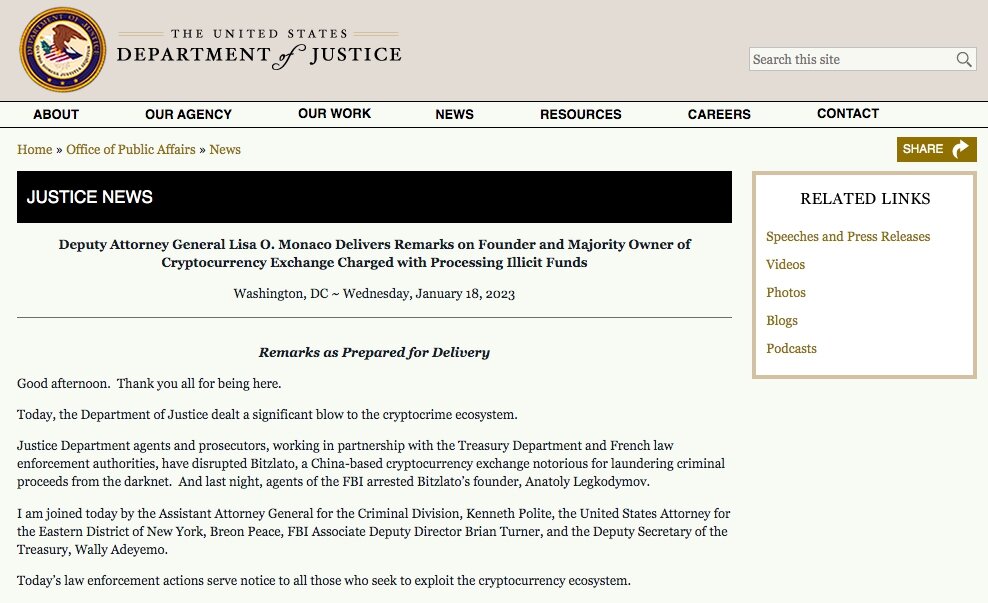 THE UNITED STATES
DEPARTMENT of JUSTICE

Search this site

ABOUT
OUR AGENCY
OUR WORK
NEWS
RESOURCES
CAREERS
CONTACT

Home » Office of Public Affairs » News

SHARE

JUSTICE NEWS

Deputy Attorney General Lisa O. Monaco Delivers Remarks on Founder and Majority Owner of Cryptocurrency Exchange Charged with Processing Illicit Funds

Washington, DC ~ Wednesday, January 18, 2023

Remarks as Prepared for Delivery

Good afternoon. Thank you all for being here.

Today, the Department of Justice dealt a significant blow to the cryptocrime ecosystem.

Justice Department agents and prosecutors, working in partnership with the Treasury Department and French law enforcement authorities, have disrupted Bitzlato, a China-based cryptocurrency exchange notorious for laundering criminal proceeds from the darknet. And last night, agents of the FBI arrested Bitzlato's founder, Anatoly Legkodymov.

I am joined today by the Assistant Attorney General for the Criminal Division, Kenneth Polite, the United States Attorney for the Eastern District of New York, Breon Peace, FBI Associate Deputy Director Brian Turner, and the Deputy Secretary of the Treasury, Wally Adeyemo.

Today's law enforcement actions serve notice to all those who seek to exploit the cryptocurrency ecosystem.

RELATED LINKS

Speeches and Press Releases
Videos
Photos
Blogs
Podcasts